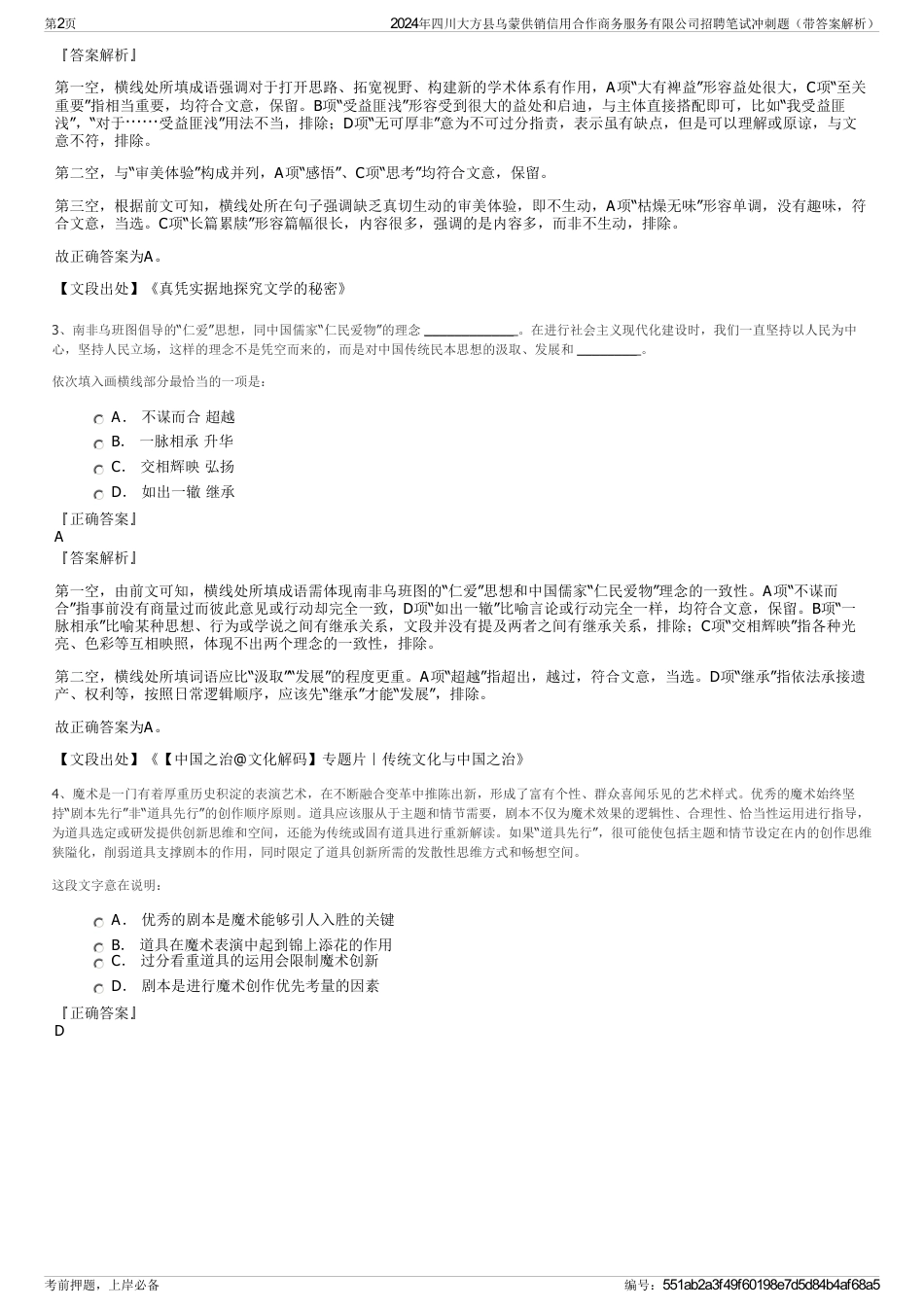 第2页

2024年四川大方县乌蒙供销信用合作商务服务有限公司招聘笔试冲刺题（带答案解析）

『答案解析』

第一空，横线处所填成语强调对于打开思路、拓宽视野、构建新的学术体系有作用，A项“大有裨益”形容益处很大，C项“至关重要”指相当重要，均符合文意，保留。B项“受益匪浅”形容受到很大的益处和启迪，与主体直接搭配即可，比如“我受益匪浅”，“对于……受益匪浅”用法不当，排除；D项“无可厚非”意为不可过分指责，表示虽有缺点，但是可以理解或原谅，与文意不符，排除。

第二空，与“审美体验”构成并列，A项“感悟”、C项“思考”均符合文意，保留。

第三空，根据前文可知，横线处所在句子强调缺乏真切生动的审美体验，即不生动，A项“枯燥无味”形容单调，没有趣味，符合文意，当选。C项“长篇累牍”形容篇幅很长，内容很多，强调的是内容多，而非不生动，排除。

故正确答案为A。

【文段出处】《真凭实据地探究文学的秘密》

3、南非乌班图倡导的“仁爱”思想，同中国儒家“仁民爱物”的理念 ______________。在进行社会主义现代化建设时，我们一直坚持以人民为中心，坚持人民立场，这样的理念不是凭空而来的，而是对中国传统民本思想的汲取、发展和 __________。

依次填入画横线部分最恰当的一项是：

A． 不谋而合 超越

B． 一脉相承 升华

C． 交相辉映 弘扬

D． 如出一辙 继承

『正确答案』

A

『答案解析』

第一空，由前文可知，横线处所填成语需体现南非乌班图的“仁爱”思想和中国儒家“仁民爱物”理念的一致性。A项“不谋而合”指事前没有商量过而彼此意见或行动却完全一致，D项“如出一辙”比喻言论或行动完全一样，均符合文意，保留。B项“一脉相承”比喻某种思想、行为或学说之间有继承关系，文段并没有提及两者之间有继承关系，排除；C项“交相辉映”指各种光亮、色彩等互相映照，体现不出两个理念的一致性，排除。

第二空，横线处所填词语应比“汲取”“发展”的程度更重。A项“超越”指超出，越过，符合文意，当选。D项“继承”指依法承接遗产、权利等，按照日常逻辑顺序，应该先“继承”才能“发展”，排除。

故正确答案为A。

【文段出处】《【中国之治@文化解码】专题片丨传统文化与中国之治》

4、魔术是一门有着厚重历史积淀的表演艺术，在不断融合变革中推陈出新，形成了富有个性、群众喜闻乐见的艺术样式。优秀的魔术始终坚持“剧本先行”非“道具先行”的创作顺序原则。道具应该服从于主题和情节需要，剧本不仅为魔术效果的逻辑性、合理性、恰当性运用进行指导，为道具选定或研发提供创新思维和空间，还能为传统或固有道具进行重新解读。如果“道具先行”，很可能使包括主题和情节设定在内的创作思维狭隘化，削弱道具支撑剧本的作用，同时限定了道具创新所需的发散性思维方式和畅想空间。

这段文字意在说明：

A． 优秀的剧本是魔术能够引人入胜的关键

B． 道具在魔术表演中起到锦上添花的作用

C． 过分看重道具的运用会限制魔术创新

D． 剧本是进行魔术创作优先考量的因素

『正确答案』

D

考前押题，上岸必备

编号：551ab2a3f49f60198e7d5d84b4af68a5